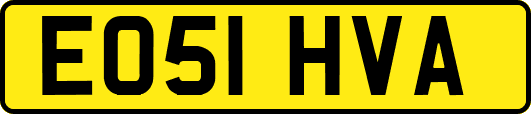 EO51 HVA